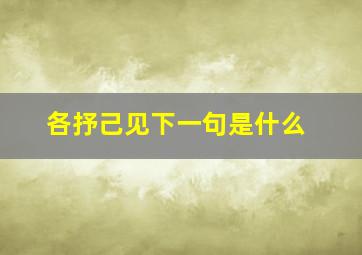 各抒己见下一句是什么